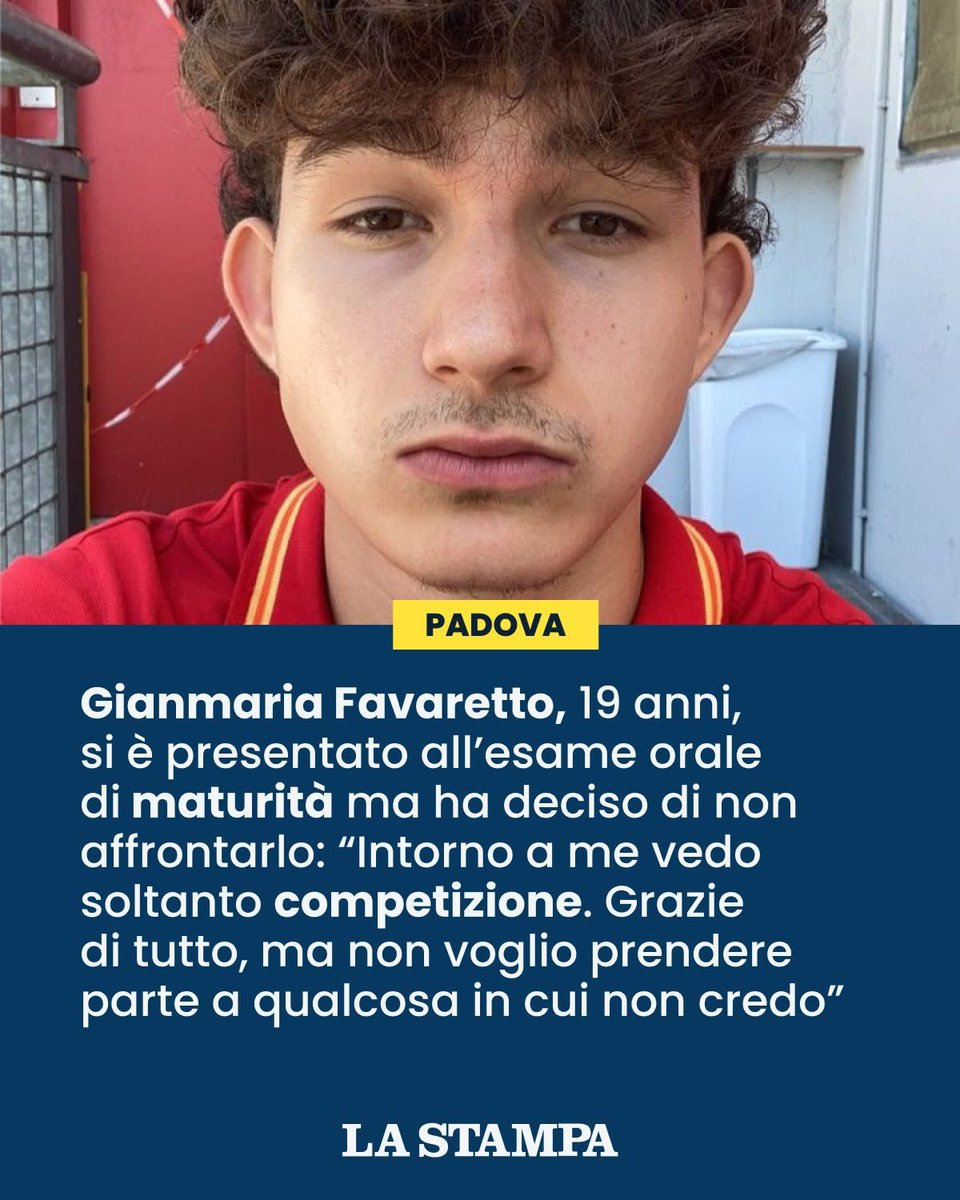 PADOVA

Gianmaria Favaretto, 19 anni, si è presentato all'esame orale di maturità ma ha deciso di non affrontarlo: "Intorno a me vedo soltanto competizione. Grazie di tutto, ma non voglio prendere parte a qualcosa in cui non credo"

LA STAMPA